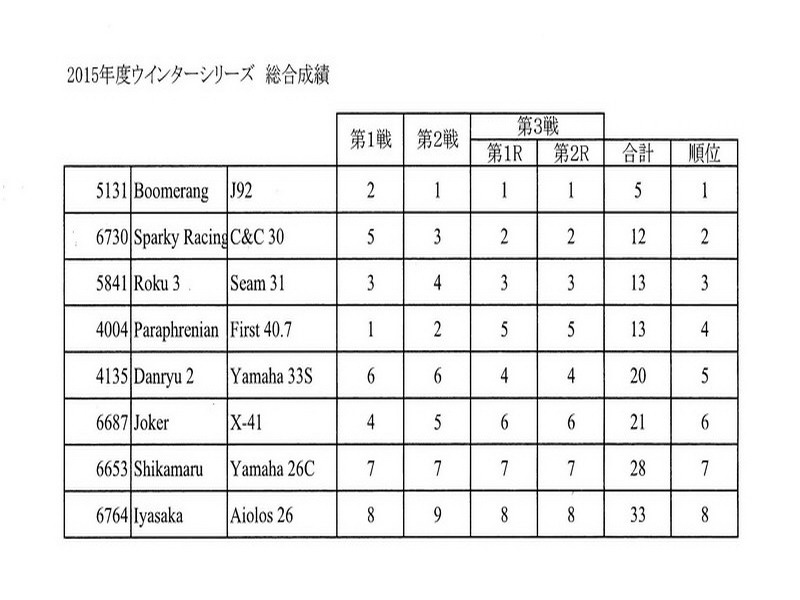 2015年度ウインターシリーズ　総合成績

| | | | 第1戦 | 第2戦 | 第3戦 第1R | 第3戦 第2R | 合計 | 順位 |
|---|---|---|---|---|---|---|---|---|
| 5131 | Boomerang | J92 | 2 | 1 | 1 | 1 | 5 | 1 |
| 6730 | Sparky Racing | C&C 30 | 5 | 3 | 2 | 2 | 12 | 2 |
| 5841 | Roku 3 | Seam 31 | 3 | 4 | 3 | 3 | 13 | 3 |
| 4004 | Paraphrenian | First 40.7 | 1 | 2 | 5 | 5 | 13 | 4 |
| 4135 | Danryu 2 | Yamaha 33S | 6 | 6 | 4 | 4 | 20 | 5 |
| 6687 | Joker | X-41 | 4 | 5 | 6 | 6 | 21 | 6 |
| 6653 | Shikamaru | Yamaha 26C | 7 | 7 | 7 | 7 | 28 | 7 |
| 6764 | Iyasaka | Aiolos 26 | 8 | 9 | 8 | 8 | 33 | 8 |